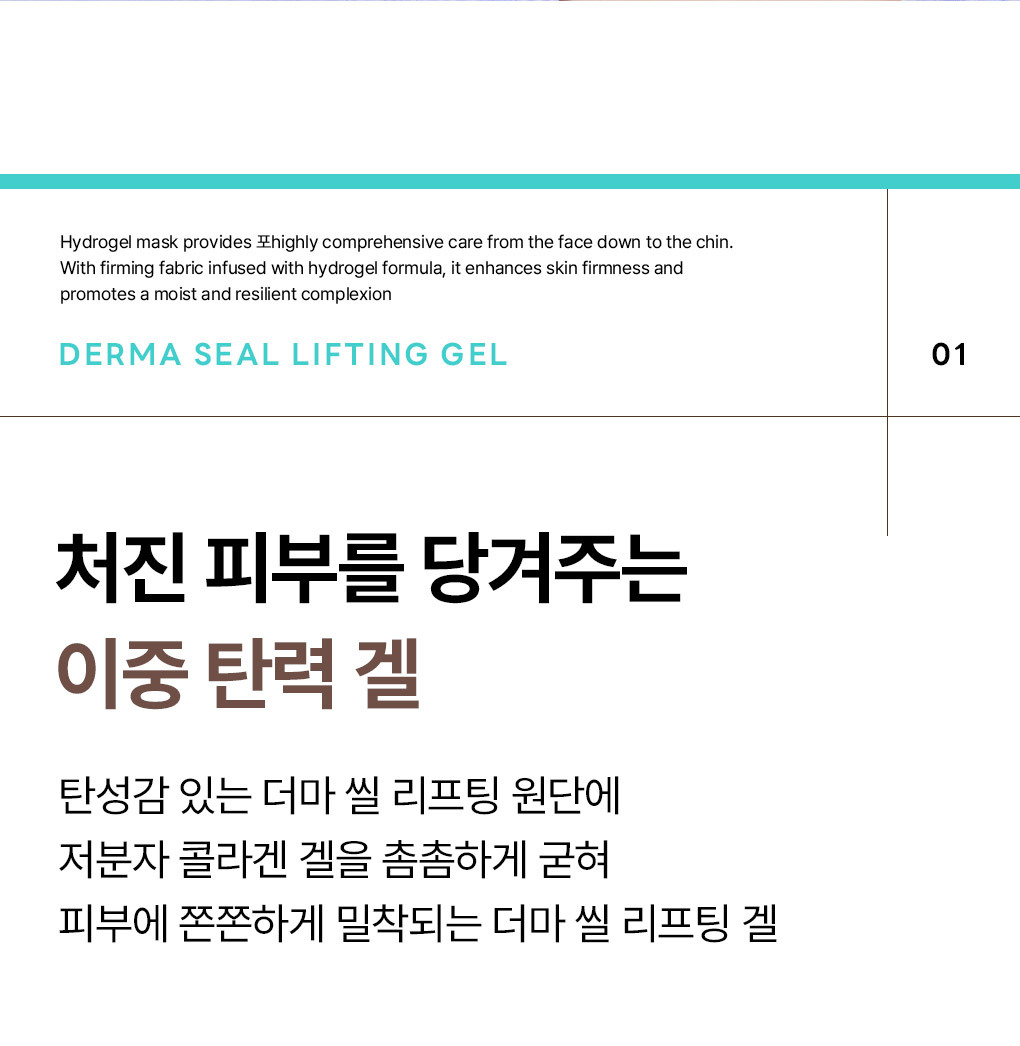 Hydrogel mask provides 포highly comprehensive care from the face down to the chin. With firming fabric infused with hydrogel formula, it enhances skin firmness and promotes a moist and resilient complexion

DERMA SEAL LIFTING GEL

01

처진 피부를 당겨주는
이중 탄력 겔

탄성감 있는 더마 씰 리프팅 원단에
저분자 콜라겐 겔을 촘촘하게 굳혀
피부에 쫀쫀하게 밀착되는 더마 씰 리프팅 겔